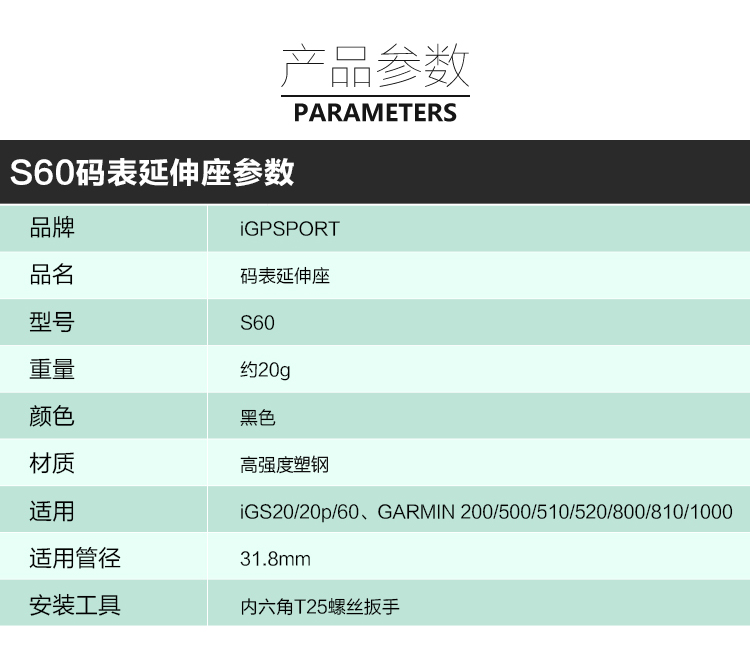 产品参数
PARAMETERS

S60码表延伸座参数

| 品牌 | iGPSPORT |
|---|---|
| 品名 | 码表延伸座 |
| 型号 | S60 |
| 重量 | 约20g |
| 颜色 | 黑色 |
| 材质 | 高强度塑钢 |
| 适用 | iGS20/20p/60、GARMIN 200/500/510/520/800/810/1000 |
| 适用管径 | 31.8mm |
| 安装工具 | 内六角T25螺丝扳手 |